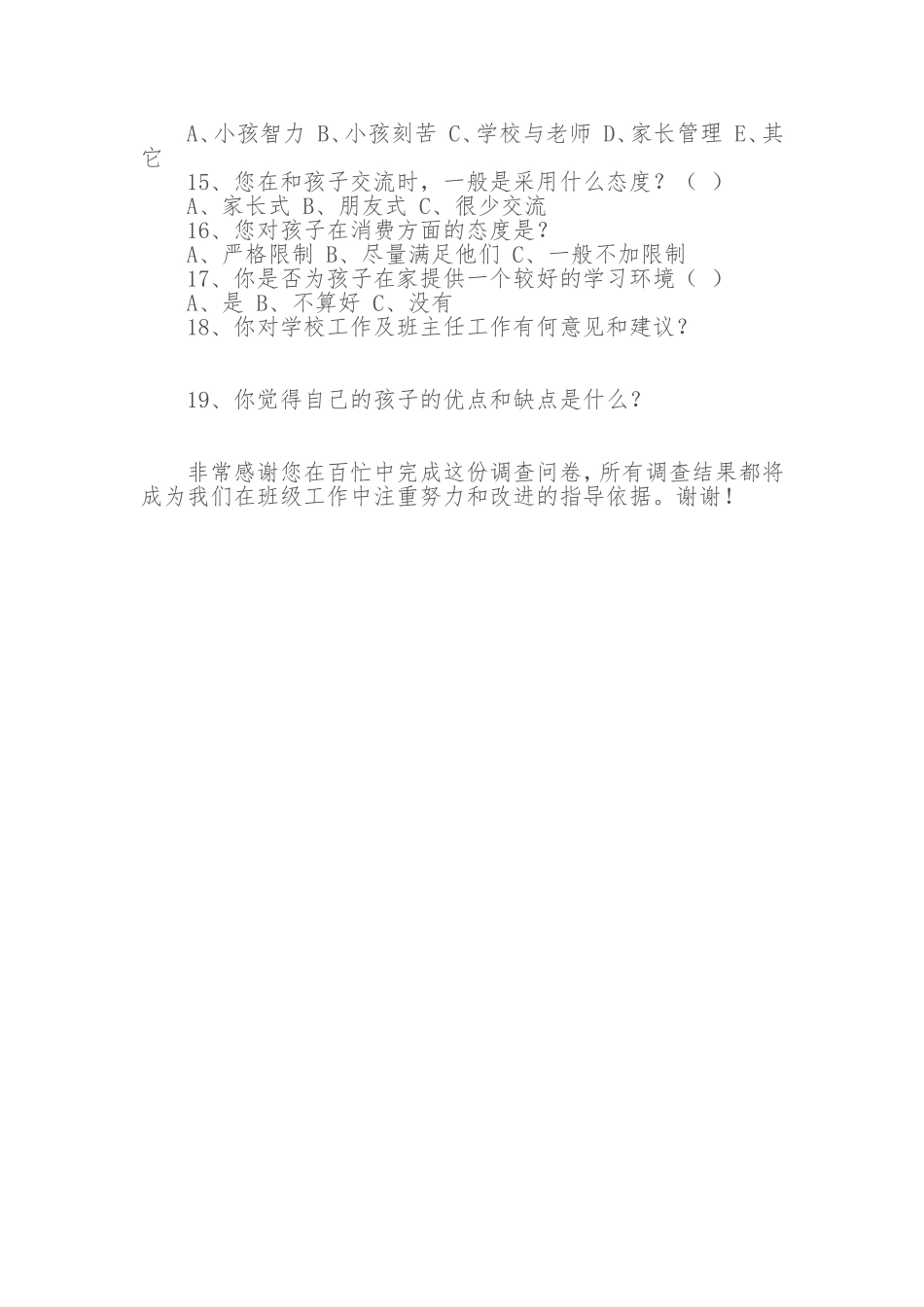 A、小孩智力 B、小孩刻苦 C、学校与老师 D、家长管理 E、其它

15、您在和孩子交流时，一般是采用什么态度？（ ）

A、家长式 B、朋友式 C、很少交流

16、您对孩子在消费方面的态度是？

A、严格限制 B、尽量满足他们 C、一般不加限制

17、你是否为孩子在家提供一个较好的学习环境（ ）

A、是 B、不算好 C、没有

18、你对学校工作及班主任工作有何意见和建议？

19、你觉得自己的孩子的优点和缺点是什么？

非常感谢您在百忙中完成这份调查问卷，所有调查结果都将成为我们在班级工作中注重努力和改进的指导依据。谢谢！